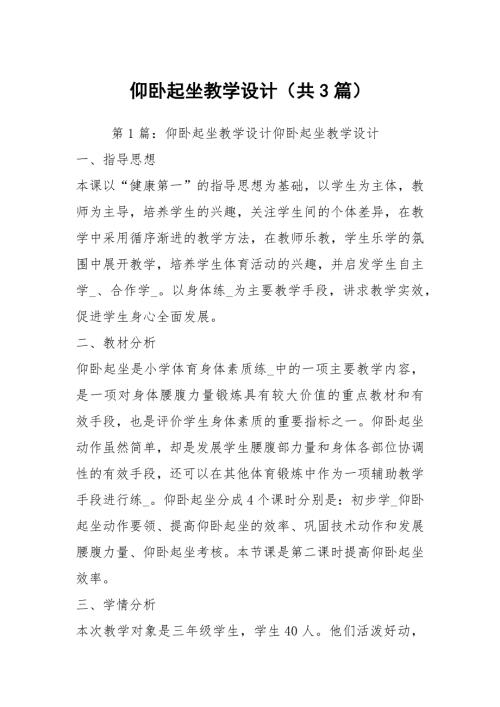 仰卧起坐教学设计（共3篇）

第1篇：仰卧起坐教学设计仰卧起坐教学设计

一、指导思想

本课以“健康第一”的指导思想为基础，以学生为主体，教师为主导，培养学生的兴趣，关注学生间的个体差异，在教学中采用循序渐进的教学方法，在教师乐教，学生乐学的氛围中展开教学，培养学生体育活动的兴趣，并启发学生自主学_、合作学_。以身体练_为主要教学手段，讲求教学实效，促进学生身心全面发展。

二、教材分析

仰卧起坐是小学体育身体素质练_中的一项主要教学内容，是一项对身体腰腹力量锻炼具有较大价值的重点教材和有效手段，也是评价学生身体素质的重要指标之一。仰卧起坐动作虽然简单，却是发展学生腰腹部力量和身体各部位协调性的有效手段，还可以在其他体育锻炼中作为一项辅助教学手段进行练_。仰卧起坐分成4个课时分别是：初步学_仰卧起坐动作要领、提高仰卧起坐的效率、巩固技术动作和发展腰腹力量、仰卧起坐考核。本节课是第二课时提高仰卧起坐效率。

三、学情分析

本次教学对象是三年级学生，学生40人。他们活泼好动，